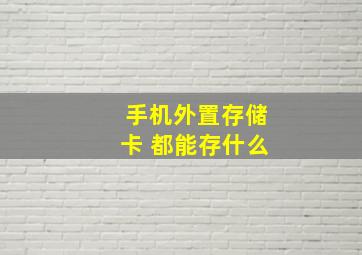 手机外置存储卡 都能存什么